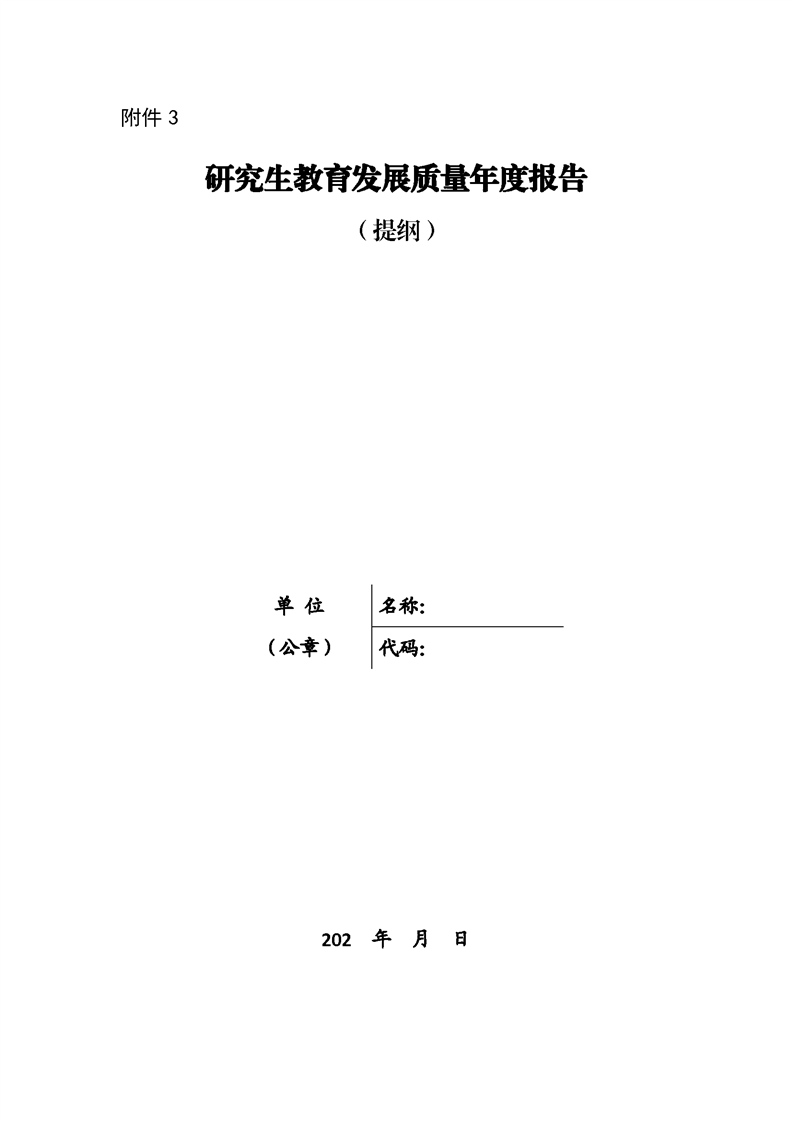 附件 3

研究生教育发展质量年度报告

（提纲）

| 单 位 | 名称: |
|---|---|
| （公章） | 代码: |

202 年 月 日